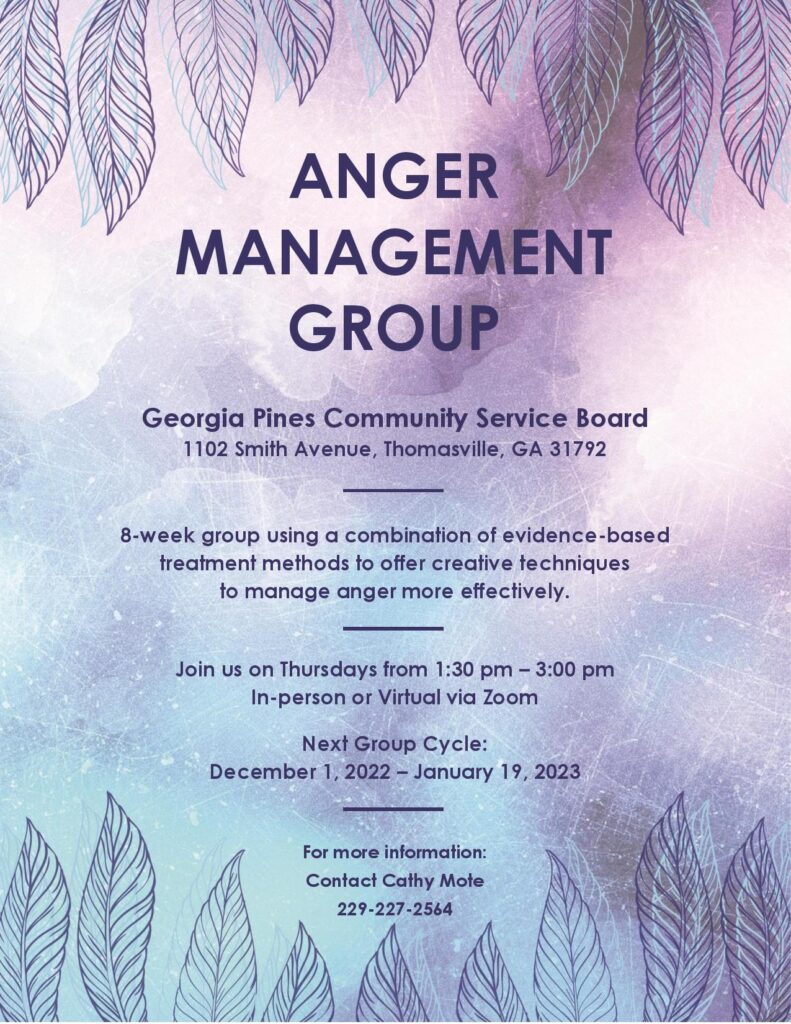 ANGER MANAGEMENT GROUP

Georgia Pines Community Service Board
1102 Smith Avenue, Thomasville, GA 31792

8-week group using a combination of evidence-based treatment methods to offer creative techniques to manage anger more effectively.

Join us on Thursdays from 1:30 pm – 3:00 pm
In-person or Virtual via Zoom

Next Group Cycle:
December 1, 2022 – January 19, 2023

For more information:
Contact Cathy Mote
229-227-2564